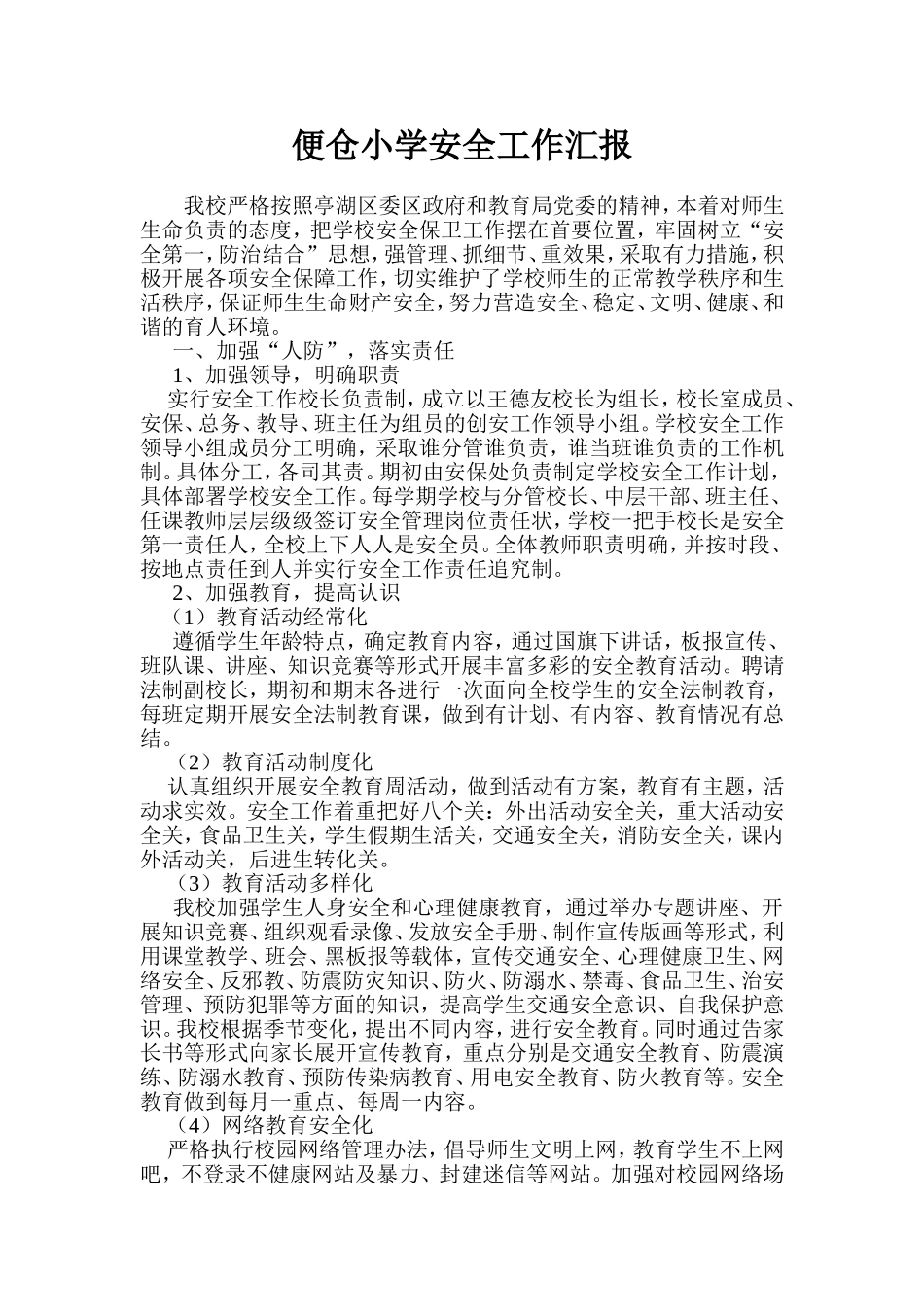 便仓小学安全工作汇报

我校严格按照亭湖区委区政府和教育局党委的精神，本着对师生生命负责的态度，把学校安全保卫工作摆在首要位置，牢固树立“安全第一，防治结合”思想，强管理、抓细节、重效果，采取有力措施，积极开展各项安全保障工作，切实维护了学校师生的正常教学秩序和生活秩序，保证师生生命财产安全，努力营造安全、稳定、文明、健康、和谐的育人环境。

一、加强“人防”，落实责任

1、加强领导，明确职责

实行安全工作校长负责制，成立以王德友校长为组长，校长室成员、安保、总务、教导、班主任为组员的创安工作领导小组。学校安全工作领导小组成员分工明确，采取谁分管谁负责，谁当班谁负责的工作机制。具体分工，各司其责。期初由安保处负责制定学校安全工作计划，具体部署学校安全工作。每学期学校与分管校长、中层干部、班主任、任课教师层层级级签订安全管理岗位责任状，学校一把手校长是安全第一责任人，全校上下人人是安全员。全体教师职责明确，并按时段、按地点责任到人并实行安全工作责任追究制。

2、加强教育，提高认识

（1）教育活动经常化

遵循学生年龄特点，确定教育内容，通过国旗下讲话，板报宣传、班队课、讲座、知识竞赛等形式开展丰富多彩的安全教育活动。聘请法制副校长，期初和期末各进行一次面向全校学生的安全法制教育，每班定期开展安全法制教育课，做到有计划、有内容、教育情况有总结。

（2）教育活动制度化

认真组织开展安全教育周活动，做到活动有方案，教育有主题，活动求实效。安全工作着重把好八个关：外出活动安全关，重大活动安全关，食品卫生关，学生假期生活关，交通安全关，消防安全关，课内外活动关，后进生转化关。

（3）教育活动多样化

我校加强学生人身安全和心理健康教育，通过举办专题讲座、开展知识竞赛、组织观看录像、发放安全手册、制作宣传版画等形式，利用课堂教学、班会、黑板报等载体，宣传交通安全、心理健康卫生、网络安全、反邪教、防震防灾知识、防火、防溺水、禁毒、食品卫生、治安管理、预防犯罪等方面的知识，提高学生交通安全意识、自我保护意识。我校根据季节变化，提出不同内容，进行安全教育。同时通过告家长书等形式向家长展开宣传教育，重点分别是交通安全教育、防震演练、防溺水教育、预防传染病教育、用电安全教育、防火教育等。安全教育做到每月一重点、每周一内容。

（4）网络教育安全化

严格执行校园网络管理办法，倡导师生文明上网，教育学生不上网吧，不登录不健康网站及暴力、封建迷信等网站。加强对校园网络场